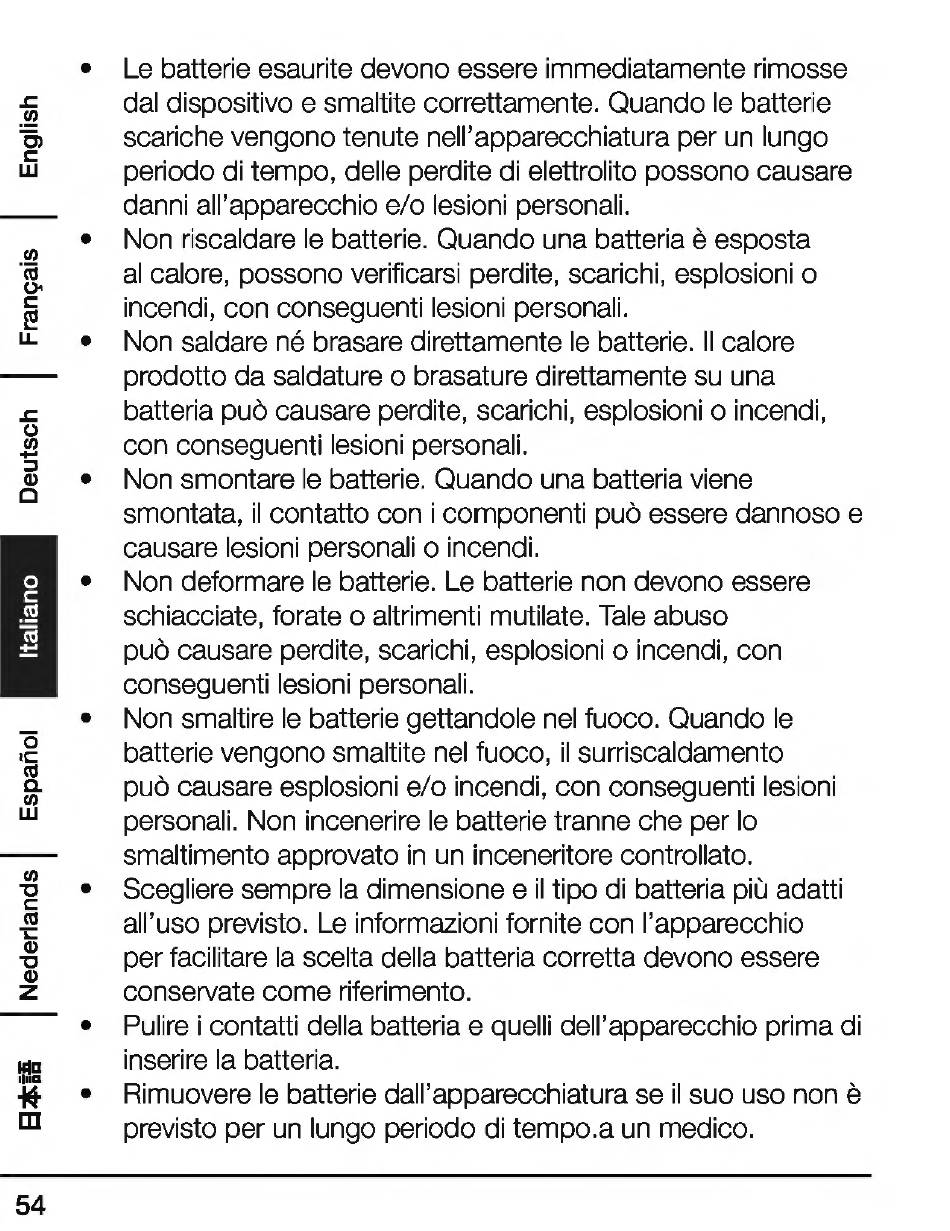 English

Français

Deutsch

Italiano

Español

Nederlands

日本語

• Le batterie esaurite devono essere immediatamente rimosse dal dispositivo e smaltite correttamente. Quando le batterie scariche vengono tenute nell'apparecchiatura per un lungo periodo di tempo, delle perdite di elettrolito possono causare danni all'apparecchio e/o lesioni personali.
• Non riscaldare le batterie. Quando una batteria è esposta al calore, possono verificarsi perdite, scarichi, esplosioni o incendi, con conseguenti lesioni personali.
• Non saldare né brasare direttamente le batterie. Il calore prodotto da saldature o brasature direttamente su una batteria può causare perdite, scarichi, esplosioni o incendi, con conseguenti lesioni personali.
• Non smontare le batterie. Quando una batteria viene smontata, il contatto con i componenti può essere dannoso e causare lesioni personali o incendi.
• Non deformare le batterie. Le batterie non devono essere schiacciate, forate o altrimenti mutilate. Tale abuso può causare perdite, scarichi, esplosioni o incendi, con conseguenti lesioni personali.
• Non smaltire le batterie gettandole nel fuoco. Quando le batterie vengono smaltite nel fuoco, il surriscaldamento può causare esplosioni e/o incendi, con conseguenti lesioni personali. Non incenerire le batterie tranne che per lo smaltimento approvato in un inceneritore controllato.
• Scegliere sempre la dimensione e il tipo di batteria più adatti all'uso previsto. Le informazioni fornite con l'apparecchio per facilitare la scelta della batteria corretta devono essere conservate come riferimento.
• Pulire i contatti della batteria e quelli dell'apparecchio prima di inserire la batteria.
• Rimuovere le batterie dall'apparecchiatura se il suo uso non è previsto per un lungo periodo di tempo.a un medico.

54